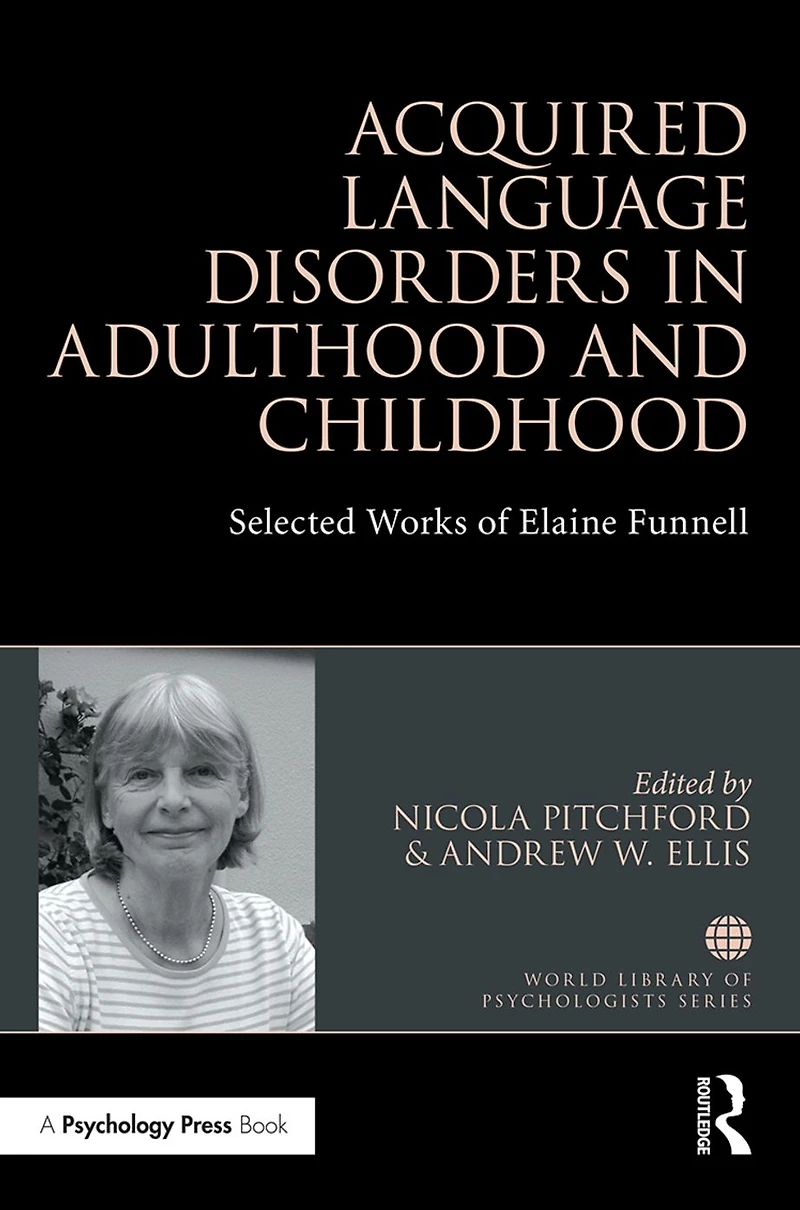 ACQUIRED LANGUAGE DISORDERS IN ADULTHOOD AND CHILDHOOD

Selected Works of Elaine Funnell

Edited by
NICOLA PITCHFORD
& ANDREW W. ELLIS

WORLD LIBRARY OF PSYCHOLOGISTS SERIES

A Psychology Press Book

ROUTLEDGE